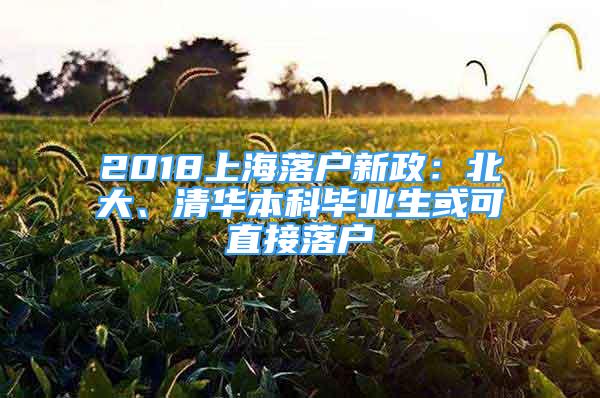 2018上海落户新政：北大、清华本科毕业生或可直接落户